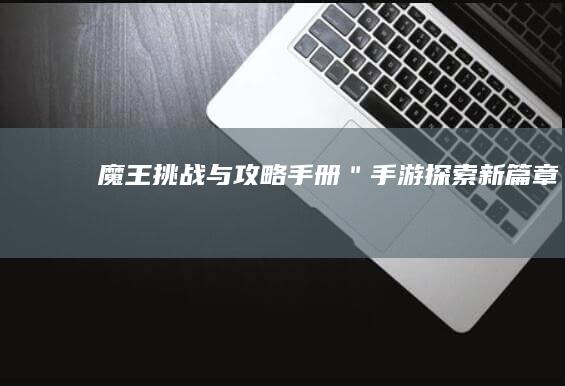 魔王挑战与攻略手册＂手游探索新篇章